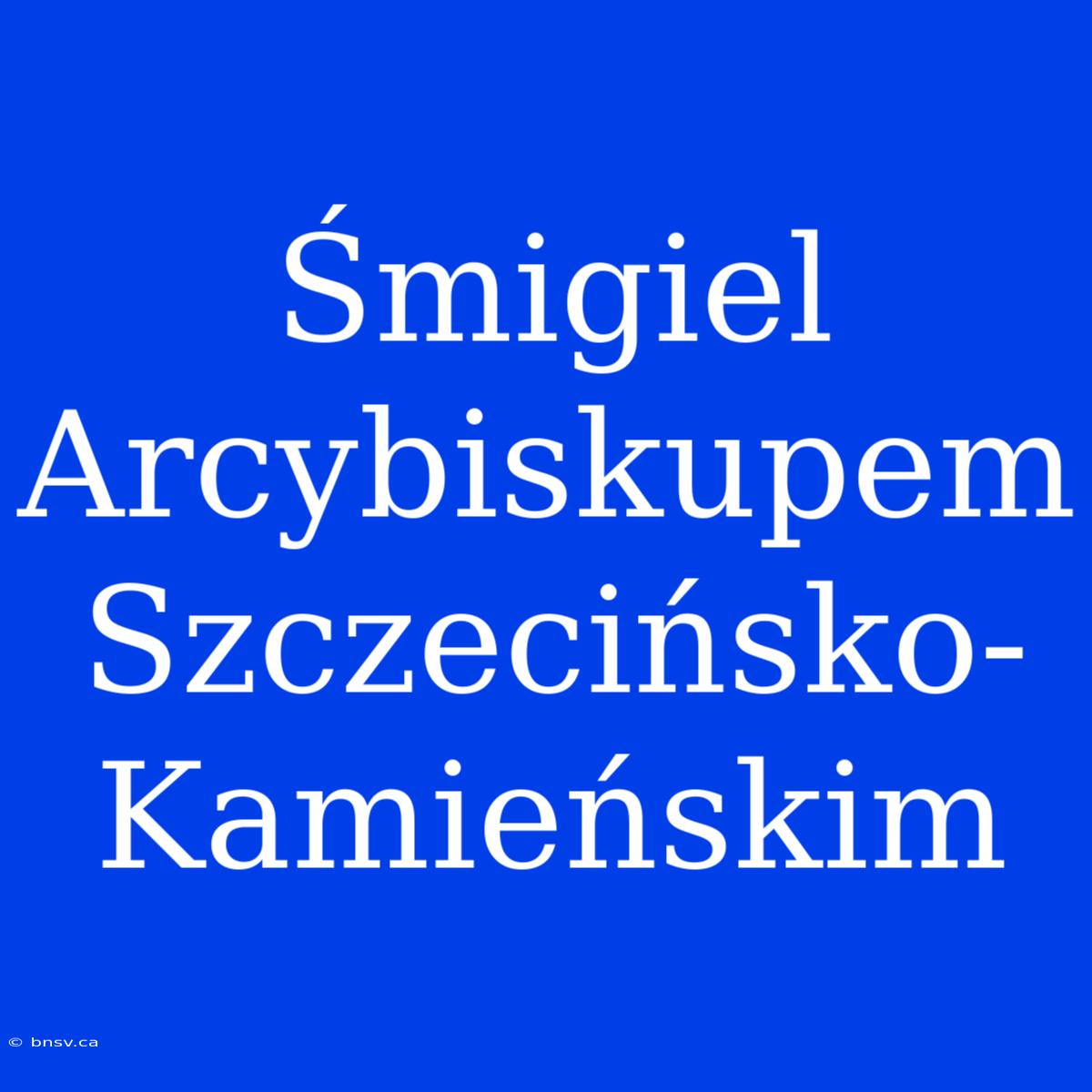 Śmigiel Arcybiskupem Szczecińsko-Kamieńskim

© bnsv.ca